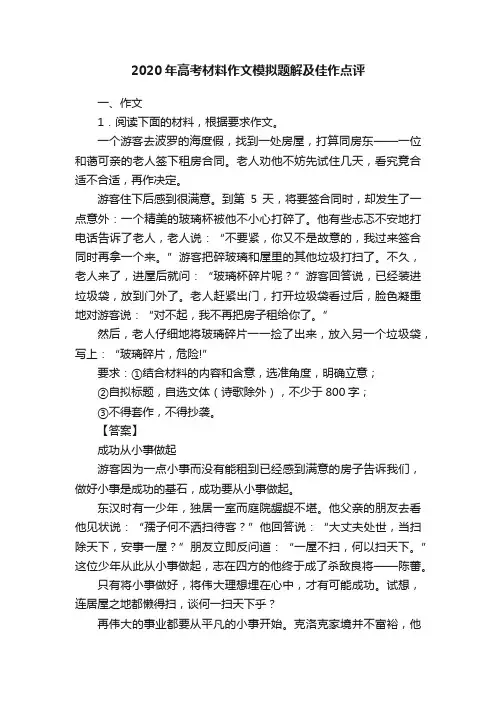 2020年高考材料作文模拟题解及佳作点评

一、作文

1．阅读下面的材料，根据要求作文。

一个游客去波罗的海度假，找到一处房屋，打算同房东——一位和蔼可亲的老人签下租房合同。老人劝他不妨先试住几天，看究竟合适不合适，再作决定。

游客住下后感到很满意。到第 5 天，将要签合同时，却发生了一点意外：一个精美的玻璃杯被他不小心打碎了。他有些忐忑不安地打电话告诉了老人，老人说：“不要紧，你又不是故意的，我过来签合同时再拿一个来。”游客把碎玻璃和屋里的其他垃圾打扫了。不久，老人来了，进屋后就问：“玻璃杯碎片呢？”游客回答说，已经装进垃圾袋，放到门外了。老人赶紧出门，打开垃圾袋看过后，脸色凝重地对游客说：“对不起，我不再把房子租给你了。”

然后，老人仔细地将玻璃碎片一一捡了出来，放入另一个垃圾袋，写上：“玻璃碎片，危险!”

要求：①结合材料的内容和含意，选准角度，明确立意；

②自拟标题，自选文体（诗歌除外），不少于 800 字；

③不得套作，不得抄袭。

【答案】

成功从小事做起

游客因为一点小事而没有能租到已经感到满意的房子告诉我们，做好小事是成功的基石，成功要从小事做起。

东汉时有一少年，独居一室而庭院龌龊不堪。他父亲的朋友去看他见状说：“孺子何不洒扫待客？”他回答说：“大丈夫处世，当扫除天下，安事一屋？”朋友立即反问道：“一屋不扫，何以扫天下。”这位少年从此从小事做起，志在四方的他终于成了杀敌良将——陈蕃。

只有将小事做好，将伟大理想埋在心中，才有可能成功。试想，连居屋之地都懒得扫，谈何一扫天下乎？

再伟大的事业都要从平凡的小事开始。克洛克家境并不富裕，他